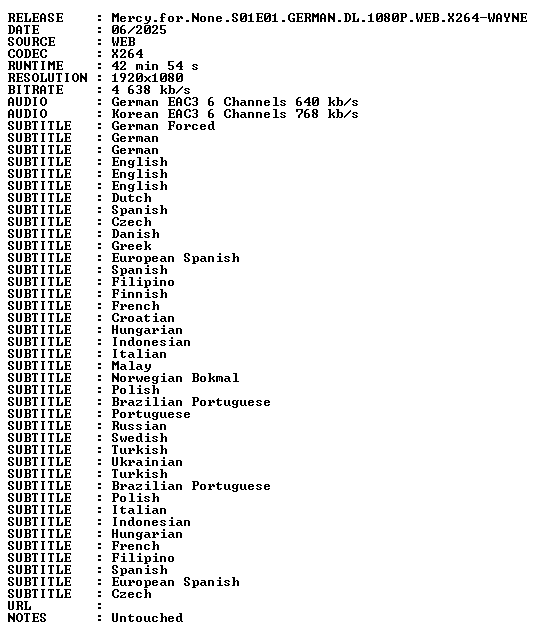 RELEASE : Mercy.for.None.S01E01.GERMAN.DL.1080P.WEB.X264-WAYNE
DATE : 06/2025
SOURCE : WEB
CODEC : X264
RUNTIME : 42 min 54 s
RESOLUTION : 1920x1080
BITRATE : 4 638 kb/s
AUDIO : German EAC3 6 Channels 640 kb/s
AUDIO : Korean EAC3 6 Channels 768 kb/s
SUBTITLE : German Forced
SUBTITLE : German
SUBTITLE : German
SUBTITLE : English
SUBTITLE : English
SUBTITLE : English
SUBTITLE : Dutch
SUBTITLE : Spanish
SUBTITLE : Czech
SUBTITLE : Danish
SUBTITLE : Greek
SUBTITLE : European Spanish
SUBTITLE : Spanish
SUBTITLE : Filipino
SUBTITLE : Finnish
SUBTITLE : French
SUBTITLE : Croatian
SUBTITLE : Hungarian
SUBTITLE : Indonesian
SUBTITLE : Italian
SUBTITLE : Malay
SUBTITLE : Norwegian Bokmal
SUBTITLE : Polish
SUBTITLE : Brazilian Portuguese
SUBTITLE : Portuguese
SUBTITLE : Russian
SUBTITLE : Swedish
SUBTITLE : Turkish
SUBTITLE : Ukrainian
SUBTITLE : Turkish
SUBTITLE : Brazilian Portuguese
SUBTITLE : Polish
SUBTITLE : Italian
SUBTITLE : Indonesian
SUBTITLE : Hungarian
SUBTITLE : French
SUBTITLE : Filipino
SUBTITLE : Spanish
SUBTITLE : European Spanish
SUBTITLE : Czech
URL :
NOTES : Untouched